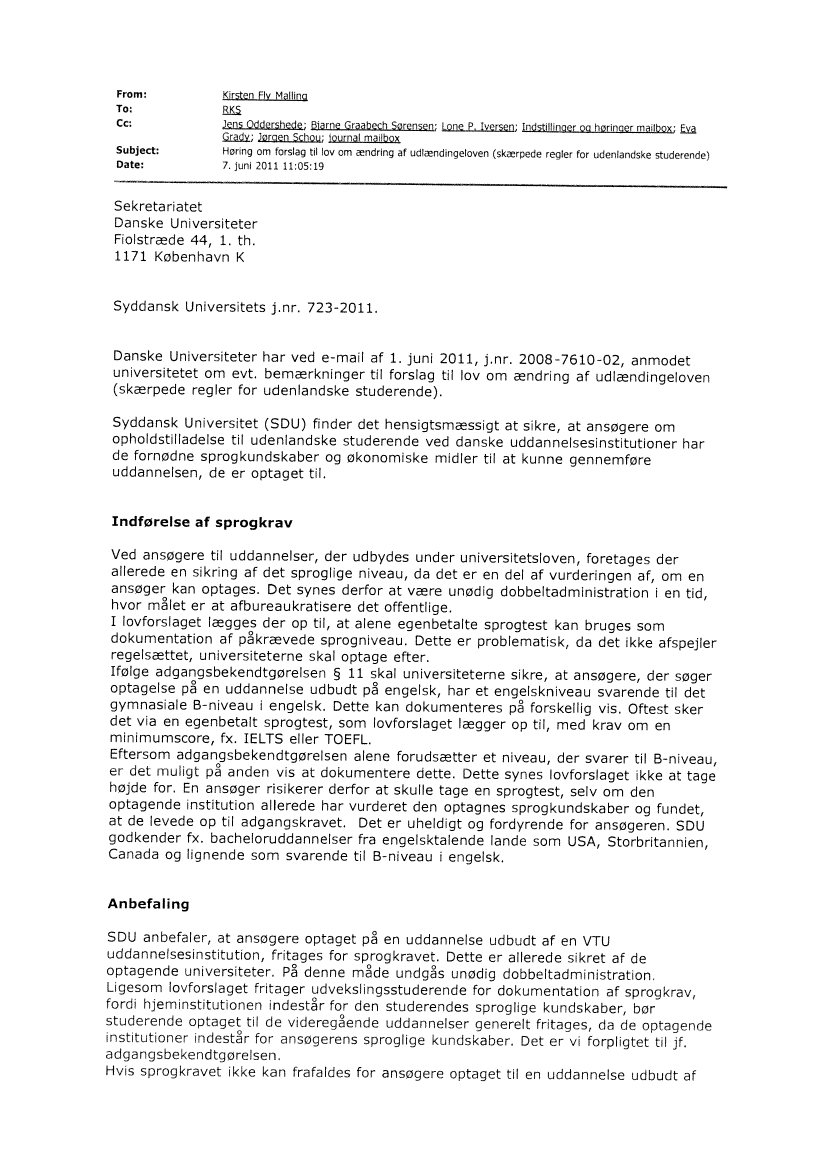 From: Kirsten Fly Malling
To: RKS
Cc: Jens Oddershede; Bjarne Graabech Sørensen; Lone P. Iversen; Indstillinger og høringer mailbox; Eva Grady; Jørgen Schou; Journal mailbox
Subject: Høring om forslag til lov om ændring af udlændingeloven (skærpede regler for udenlandske studerende)
Date: 7. juni 2011 11:05:19

Sekretariatet
Danske Universiteter
Fiolstræde 44, 1. th.
1171 København K

Syddansk Universitets j.nr. 723-2011.

Danske Universiteter har ved e-mail af 1. juni 2011, j.nr. 2008-7610-02, anmodet universitetet om evt. bemærkninger til forslag til lov om ændring af udlændingeloven (skærpede regler for udenlandske studerende).

Syddansk Universitet (SDU) finder det hensigtsmæssigt at sikre, at ansøgere om opholdstilladelse til udenlandske studerende ved danske uddannelsesinstitutioner har de fornødne sprogkundskaber og økonomiske midler til at kunne gennemføre uddannelsen, de er optaget til.

Indførelse af sprogkrav

Ved ansøgere til uddannelser, der udbydes under universitetsloven, foretages der allerede en sikring af det sproglige niveau, da det er en del af vurderingen af, om en ansøger kan optages. Det synes derfor at være unødig dobbeltadministration i en tid, hvor målet er at afbureaukratisere det offentlige.
I lovforslaget lægges der op til, at alene egenbetalte sprogtest kan bruges som dokumentation af påkrævede sprogniveau. Dette er problematisk, da det ikke afspejler regelsættet, universiteterne skal optage efter.
Ifølge adgangsbekendtgørelsen § 11 skal universiteterne sikre, at ansøgere, der søger optagelse på en uddannelse udbudt på engelsk, har et engelskniveau svarende til det gymnasiale B-niveau i engelsk. Dette kan dokumenteres på forskellig vis. Oftest sker det via en egenbetalt sprogtest, som lovforslaget lægger op til, med krav om en minimumscore, fx. IELTS eller TOEFL.
Eftersom adgangsbekendtgørelsen alene forudsætter et niveau, der svarer til B-niveau, er det muligt på anden vis at dokumentere dette. Dette synes lovforslaget ikke at tage højde for. En ansøger risikerer derfor at skulle tage en sprogtest, selv om den optagende institution allerede har vurderet den optagnes sprogkundskaber og fundet, at de levede op til adgangskravet. Det er uheldigt og fordyrende for ansøgeren. SDU godkender fx. bacheloruddannelser fra engelsktalende lande som USA, Storbritannien, Canada og lignende som svarende til B-niveau i engelsk.

Anbefaling

SDU anbefaler, at ansøgere optaget på en uddannelse udbudt af en VTU uddannelsesinstitution, fritages for sprogkravet. Dette er allerede sikret af de optagende universiteter. På denne måde undgås unødig dobbeltadministration.
Ligesom lovforslaget fritager udvekslingsstuderende for dokumentation af sprogkrav, fordi hjeminstitutionen indestår for den studerendes sproglige kundskaber, bør studerende optaget til de videregående uddannelser generelt fritages, da de optagende institutioner indestår for ansøgerens sproglige kundskaber. Det er vi forpligtet til jf. adgangsbekendtgørelsen.
Hvis sprogkravet ikke kan frafaldes for ansøgere optaget til en uddannelse udbudt af